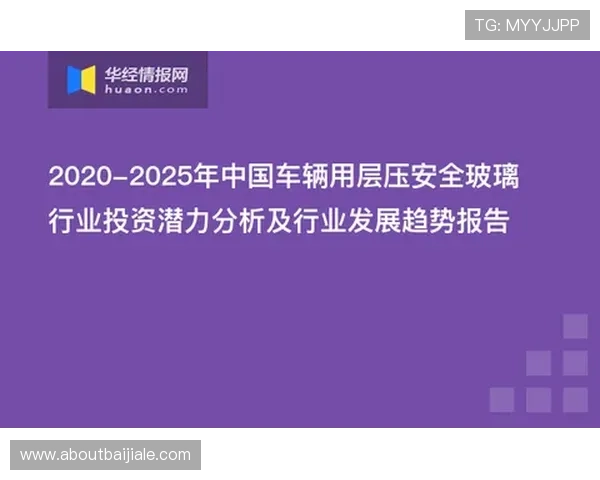 TG: MYYJJPP

华经情报网
huaon.com

2020-2025年中国车辆用层压安全玻璃行业投资潜力分析及行业发展趋势报告

www.aboutbaijiale.com